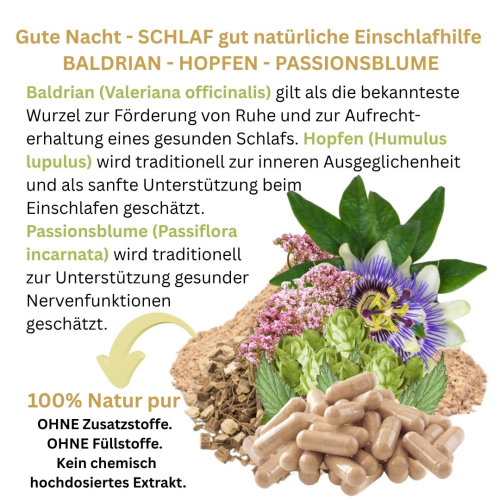 Gute Nacht - SCHLAF gut natürliche Einschlafhilfe
BALDRIAN - HOPFEN - PASSIONSBLUME

Baldrian (Valeriana officinalis) gilt als die bekannteste Wurzel zur Förderung von Ruhe und zur Aufrechterhaltung eines gesunden Schlafs. Hopfen (Humulus lupulus) wird traditionell zur inneren Ausgeglichenheit und als sanfte Unterstützung beim Einschlafen geschätzt.
Passionsblume (Passiflora incarnata) wird traditionell zur Unterstützung gesunder Nervenfunktionen geschätzt.

100% Natur pur
OHNE Zusatzstoffe.
OHNE Füllstoffe.
Kein chemisch hochdosiertes Extrakt.